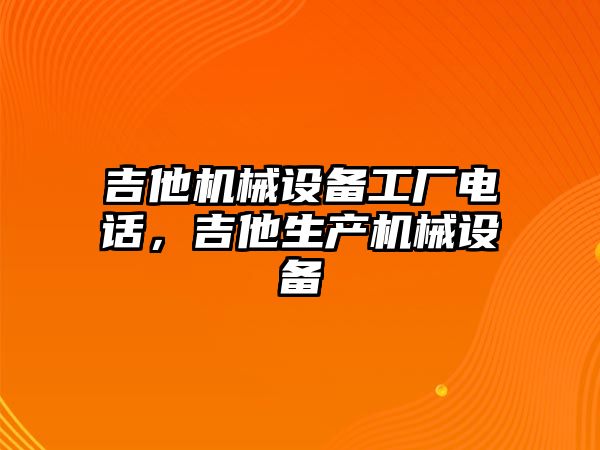 吉他机械设备工厂电话，吉他生产机械设备